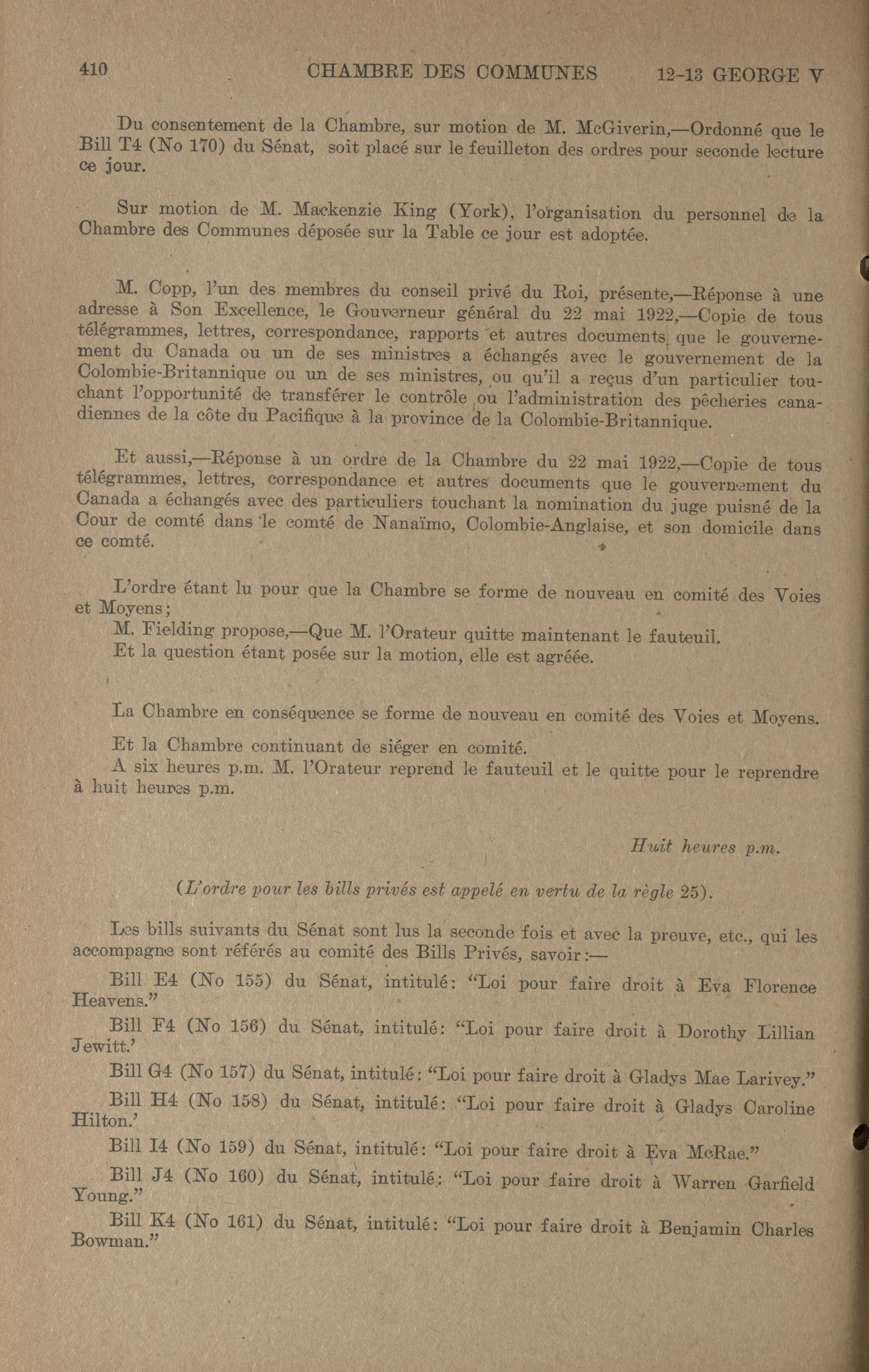 410 CHAMBRE DES COMMUNES 12-13 GEORGE V

Du consentement de la Chambre, sur motion de M. McGiverin,—Ordonné que le Bill T4 (No 170) du Sénat, soit placé sur le feuilleton des ordres pour seconde lecture ce jour.

Sur motion de M. Mackenzie King (York), l'organisation du personnel de la Chambre des Communes déposée sur la Table ce jour est adoptée.

M. Copp, l'un des membres du conseil privé du Roi, présente,—Réponse à une adresse à Son Excellence, le Gouverneur général du 22 mai 1922,—Copie de tous télégrammes, lettres, correspondance, rapports et autres documents que le gouvernement du Canada ou un de ses ministres a échangés avec le gouvernement de la Colombie-Britannique ou un de ses ministres, ou qu'il a reçus d'un particulier touchant l'opportunité de transférer le contrôle ou l'administration des pêcheries canadiennes de la côte du Pacifique à la province de la Colombie-Britannique.

Et aussi,—Réponse à un ordre de la Chambre du 22 mai 1922,—Copie de tous télégrammes, lettres, correspondance et autres documents que le gouvernement du Canada a échangés avec des particuliers touchant la nomination du juge puisné de la Cour de comté dans le comté de Nanaïmo, Colombie-Anglaise, et son domicile dans ce comté.

L'ordre étant lu pour que la Chambre se forme de nouveau en comité des Voies et Moyens;

M. Fielding propose,—Que M. l'Orateur quitte maintenant le fauteuil.

Et la question étant posée sur la motion, elle est agréée.

La Chambre en conséquence se forme de nouveau en comité des Voies et Moyens.

Et la Chambre continuant de siéger en comité.

A six heures p.m. M. l'Orateur reprend le fauteuil et le quitte pour le reprendre à huit heures p.m.

Huit heures p.m.

(L'ordre pour les bills privés est appelé en vertu de la règle 25).

Les bills suivants du Sénat sont lus la seconde fois et avec la preuve, etc., qui les accompagne sont référés au comité des Bills Privés, savoir:—

Bill E4 (No 155) du Sénat, intitulé: "Loi pour faire droit à Eva Florence Heavens."

Bill F4 (No 156) du Sénat, intitulé: "Loi pour faire droit à Dorothy Lillian Jewitt.'

Bill G4 (No 157) du Sénat, intitulé: "Loi pour faire droit à Gladys Mae Larivey."

Bill H4 (No 158) du Sénat, intitulé: "Loi pour faire droit à Gladys Caroline Hilton.'

Bill I4 (No 159) du Sénat, intitulé: "Loi pour faire droit à Eva McRae."

Bill J4 (No 160) du Sénat, intitulé: "Loi pour faire droit à Warren Garfield Young."

Bill K4 (No 161) du Sénat, intitulé: "Loi pour faire droit à Benjamin Charles Bowman."